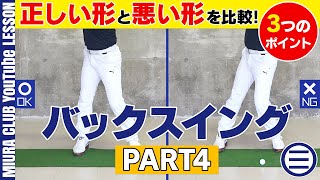 MIURA CLUB YouTube LESSON

正しい形と悪い形を比較!

3つのポイント

○ OK

× NG

バックスイング

PART4

三